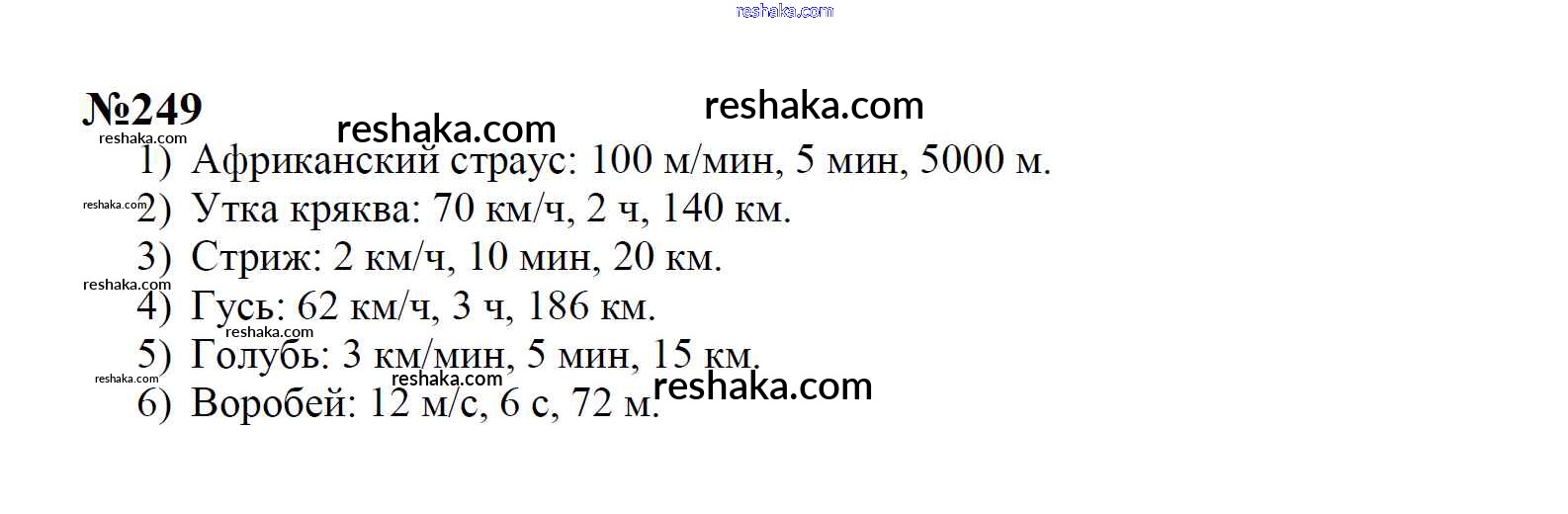 №249

1) Африканский страус: 100 м/мин, 5 мин, 5000 м.
2) Утка кряква: 70 км/ч, 2 ч, 140 км.
3) Стриж: 2 км/ч, 10 мин, 20 км.
4) Гусь: 62 км/ч, 3 ч, 186 км.
5) Голубь: 3 км/мин, 5 мин, 15 км.
6) Воробей: 12 м/с, 6 с, 72 м.

reshaka.com